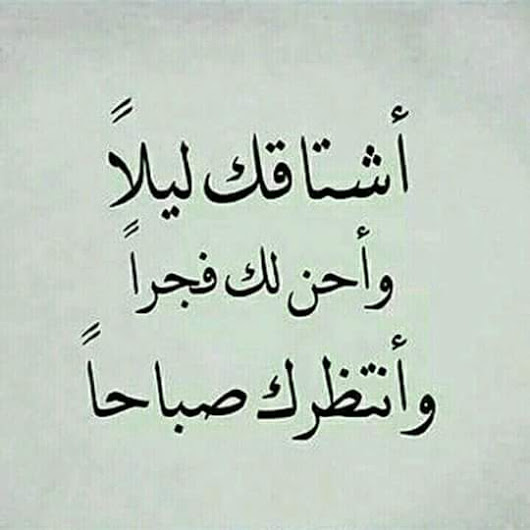 أشتاقك ليلاً
وأحن لك فجراً
وأنتظرك صباحاً